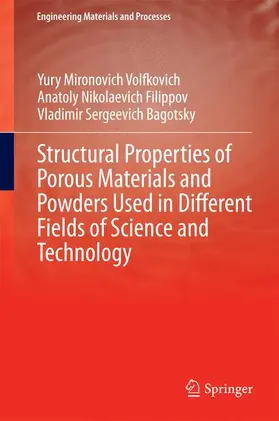 Engineering Materials and Processes

Yury Mironovich Volfkovich
Anatoly Nikolaevich Filippov
Vladimir Sergeevich Bagotsky

Structural Properties of Porous Materials and Powders Used in Different Fields of Science and Technology

Springer